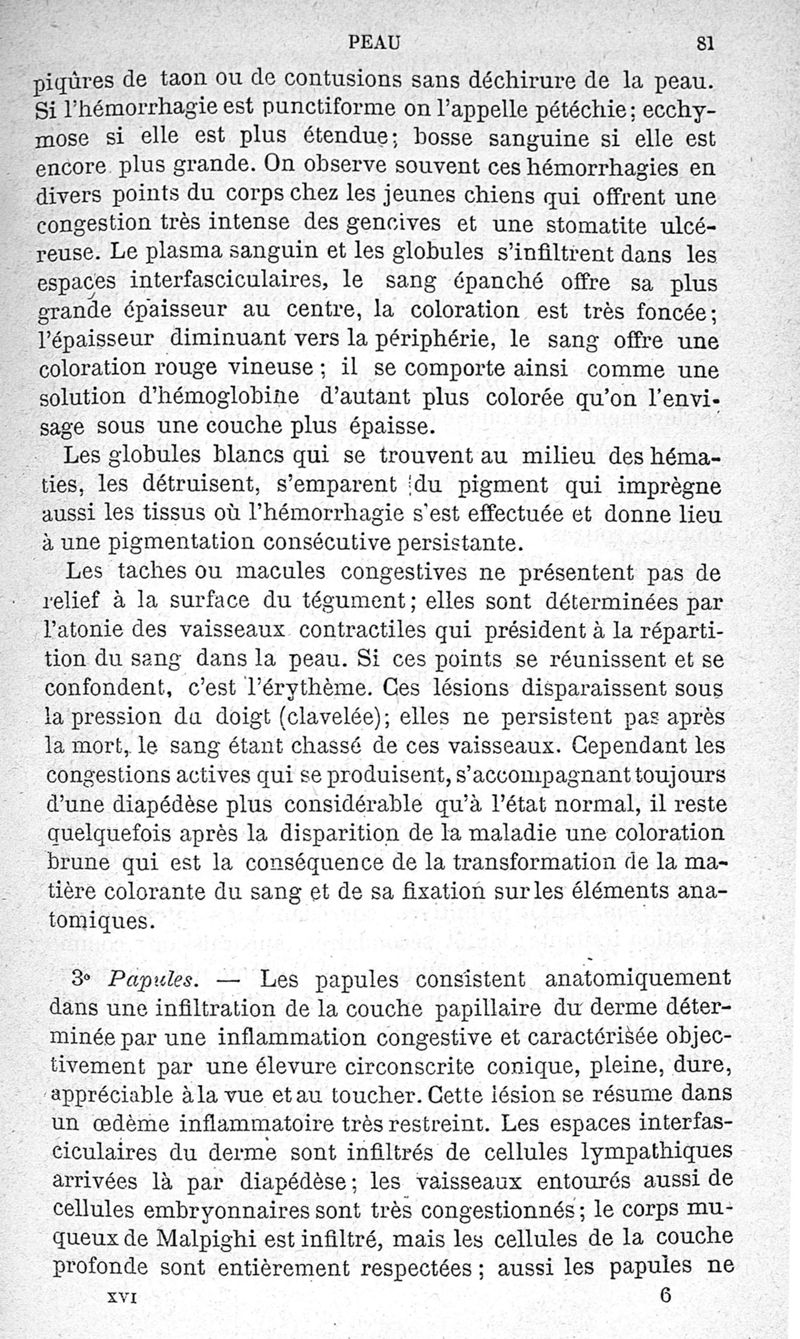 PEAU 81

piqûres de taon ou de contusions sans déchirure de la peau. Si l'hémorrhagie est punctiforme on l'appelle pétéchie; ecchymose si elle est plus étendue; bosse sanguine si elle est encore plus grande. On observe souvent ces hémorrhagies en divers points du corps chez les jeunes chiens qui offrent une congestion très intense des gencives et une stomatite ulcéreuse. Le plasma sanguin et les globules s'infiltrent dans les espaces interfasciculaires, le sang épanché offre sa plus grande épaisseur au centre, la coloration est très foncée; l'épaisseur diminuant vers la périphérie, le sang offre une coloration rouge vineuse; il se comporte ainsi comme une solution d'hémoglobine d'autant plus colorée qu'on l'envisage sous une couche plus épaisse.

Les globules blancs qui se trouvent au milieu des hématies, les détruisent, s'emparent du pigment qui imprègne aussi les tissus où l'hémorrhagie s'est effectuée et donne lieu à une pigmentation consécutive persistante.

Les taches ou macules congestives ne présentent pas de relief à la surface du tégument; elles sont déterminées par l'atonie des vaisseaux contractiles qui président à la répartition du sang dans la peau. Si ces points se réunissent et se confondent, c'est l'érythème. Ces lésions disparaissent sous la pression du doigt (clavelée); elles ne persistent pas après la mort, le sang étant chassé de ces vaisseaux. Cependant les congestions actives qui se produisent, s'accompagnant toujours d'une diapédèse plus considérable qu'à l'état normal, il reste quelquefois après la disparition de la maladie une coloration brune qui est la conséquence de la transformation de la matière colorante du sang et de sa fixation sur les éléments anatomiques.

3° Papules. — Les papules consistent anatomiquement dans une infiltration de la couche papillaire du derme déterminée par une inflammation congestive et caractérisée objectivement par une élevure circonscrite conique, pleine, dure, appréciable à la vue et au toucher. Cette lésion se résume dans un œdème inflammatoire très restreint. Les espaces interfasciculaires du derme sont infiltrés de cellules lympathiques arrivées là par diapédèse; les vaisseaux entourés aussi de cellules embryonnaires sont très congestionnés; le corps muqueux de Malpighi est infiltré, mais les cellules de la couche profonde sont entièrement respectées; aussi les papules ne

XVI 6